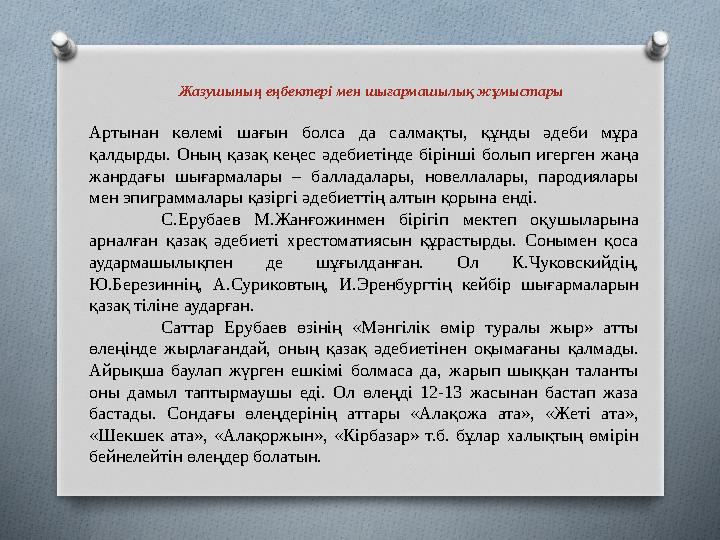 Жазушының еңбектері мен шығармашылық жұмыстары

Артынан көлемі шағын болса да салмақты, құнды әдеби мұра қалдырды. Оның қазақ кеңес әдебиетінде бірінші болып игерген жаңа жанрдағы шығармалары – балладалары, новеллалары, пародиялары мен эпиграммалары қазіргі әдебиеттің алтын қорына енді.

С.Ерубаев М.Жанғожинмен бірігіп мектеп оқушыларына арналған қазақ әдебиеті хрестоматиясын құрастырды. Сонымен қоса аудармашылықпен де шұғылданған. Ол К.Чуковскийдің, Ю.Березиннің, А.Суриковтың, И.Эренбургтің кейбір шығармаларын қазақ тіліне аударған.

Саттар Ерубаев өзінің «Мәңгілік өмір туралы жыр» атты өлеңінде жырлағандай, оның қазақ әдебиетінен оқымағаны қалмады. Айрықша баулап жүрген ешкімі болмаса да, жарып шыққан таланты оны дамыл таптырмаушы еді. Ол өлеңді 12-13 жасынан бастап жаза бастады. Сондағы өлеңдерінің аттары «Алақожа ата», «Жеті ата», «Шекшек ата», «Алақоржын», «Кірбазар» т.б. бұлар халықтың өмірін бейнелейтін өлеңдер болатын.